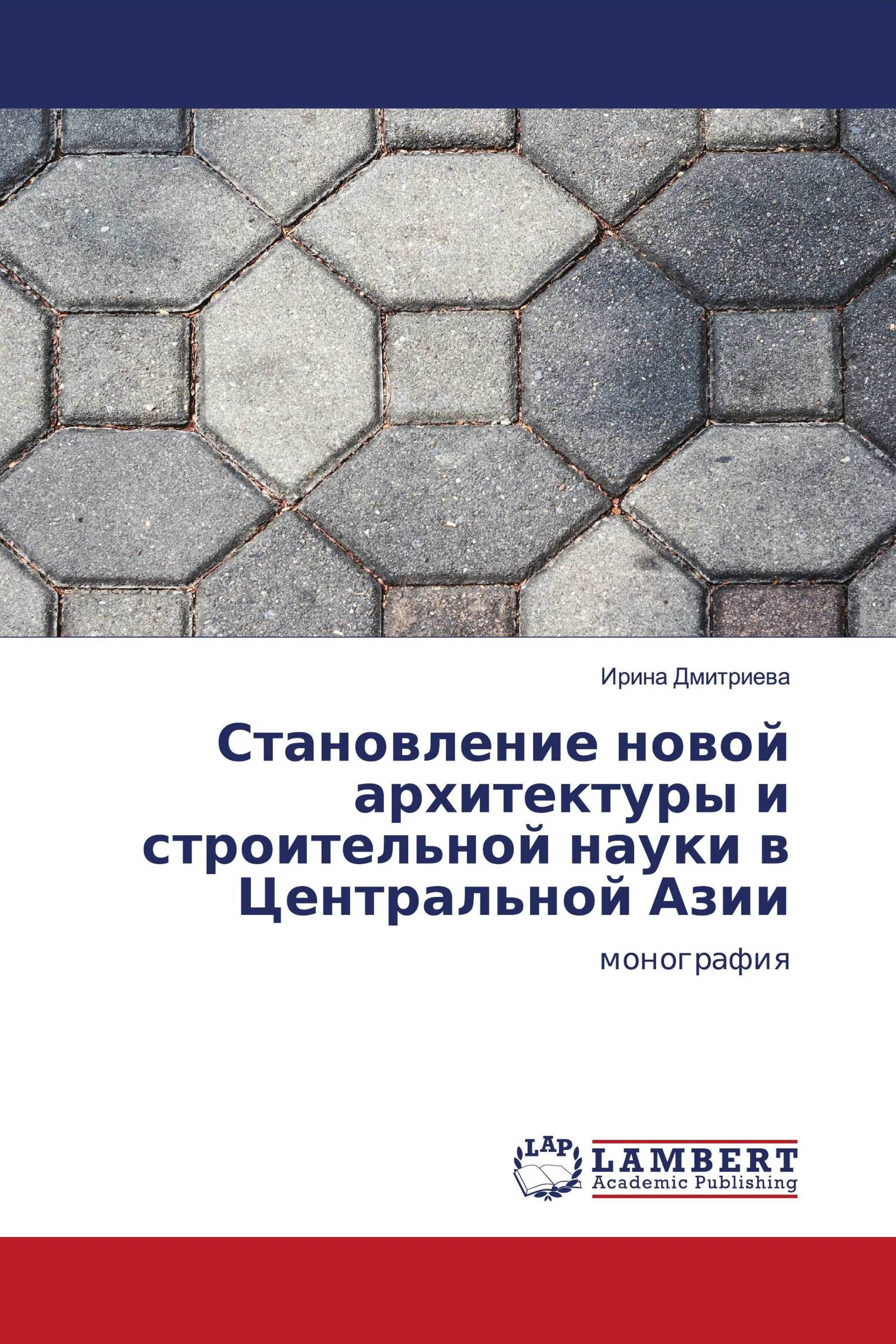 Ирина Дмитриева

Становление новой архитектуры и строительной науки в Центральной Азии

монография

LAP

LAMBERT
Academic Publishing